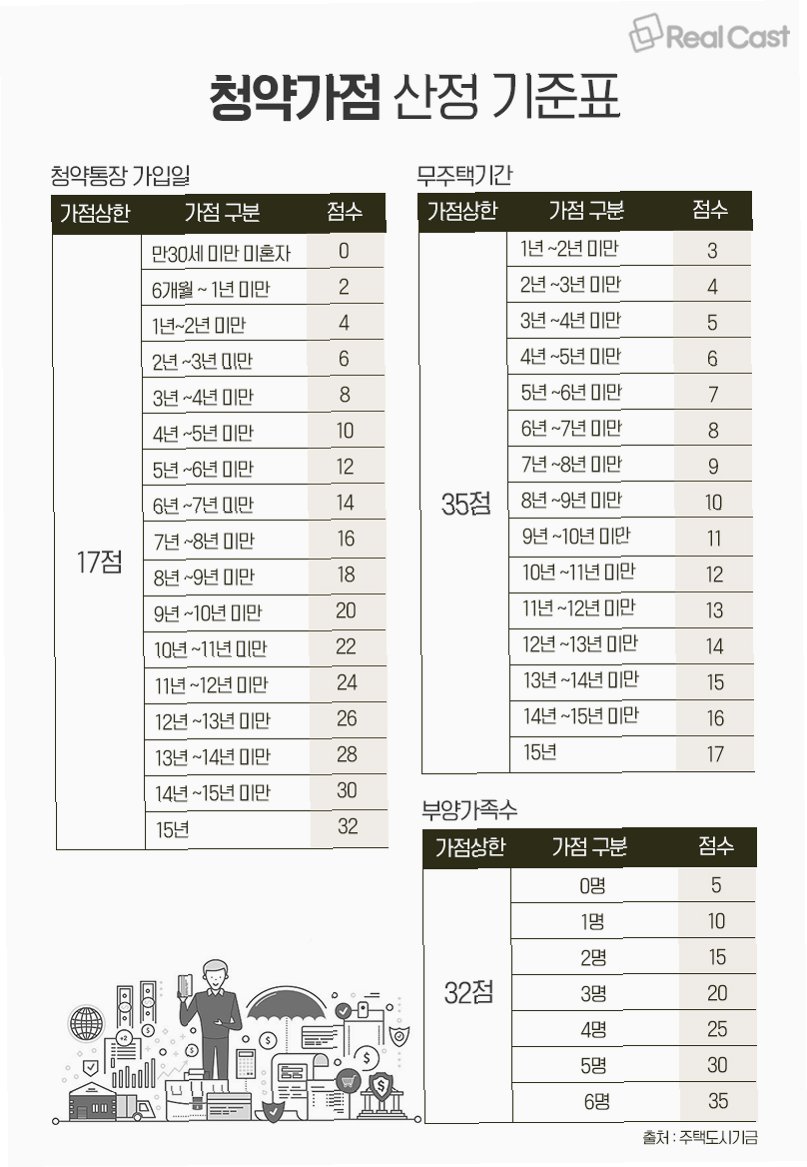 Real Cast

청약가점 산정 기준표

청약통장 가입일

| 가점상한 | 가점 구분 | 점수 |
|---|---|---|
| 17점 | 만30세 미만 미혼자 | 0 |
| | 6개월 ~ 1년 미만 | 2 |
| | 1년~2년 미만 | 4 |
| | 2년 ~3년 미만 | 6 |
| | 3년 ~4년 미만 | 8 |
| | 4년 ~5년 미만 | 10 |
| | 5년 ~6년 미만 | 12 |
| | 6년 ~7년 미만 | 14 |
| | 7년 ~8년 미만 | 16 |
| | 8년 ~9년 미만 | 18 |
| | 9년 ~10년 미만 | 20 |
| | 10년 ~11년 미만 | 22 |
| | 11년 ~12년 미만 | 24 |
| | 12년 ~13년 미만 | 26 |
| | 13년 ~14년 미만 | 28 |
| | 14년 ~15년 미만 | 30 |
| | 15년 | 32 |

무주택기간

| 가점상한 | 가점 구분 | 점수 |
|---|---|---|
| 35점 | 1년 ~2년 미만 | 3 |
| | 2년 ~3년 미만 | 4 |
| | 3년 ~4년 미만 | 5 |
| | 4년 ~5년 미만 | 6 |
| | 5년 ~6년 미만 | 7 |
| | 6년 ~7년 미만 | 8 |
| | 7년 ~8년 미만 | 9 |
| | 8년 ~9년 미만 | 10 |
| | 9년 ~10년 미만 | 11 |
| | 10년 ~11년 미만 | 12 |
| | 11년 ~12년 미만 | 13 |
| | 12년 ~13년 미만 | 14 |
| | 13년 ~14년 미만 | 15 |
| | 14년 ~15년 미만 | 16 |
| | 15년 | 17 |

부양가족수

| 가점상한 | 가점 구분 | 점수 |
|---|---|---|
| 32점 | 0명 | 5 |
| | 1명 | 10 |
| | 2명 | 15 |
| | 3명 | 20 |
| | 4명 | 25 |
| | 5명 | 30 |
| | 6명 | 35 |

출처 : 주택도시기금